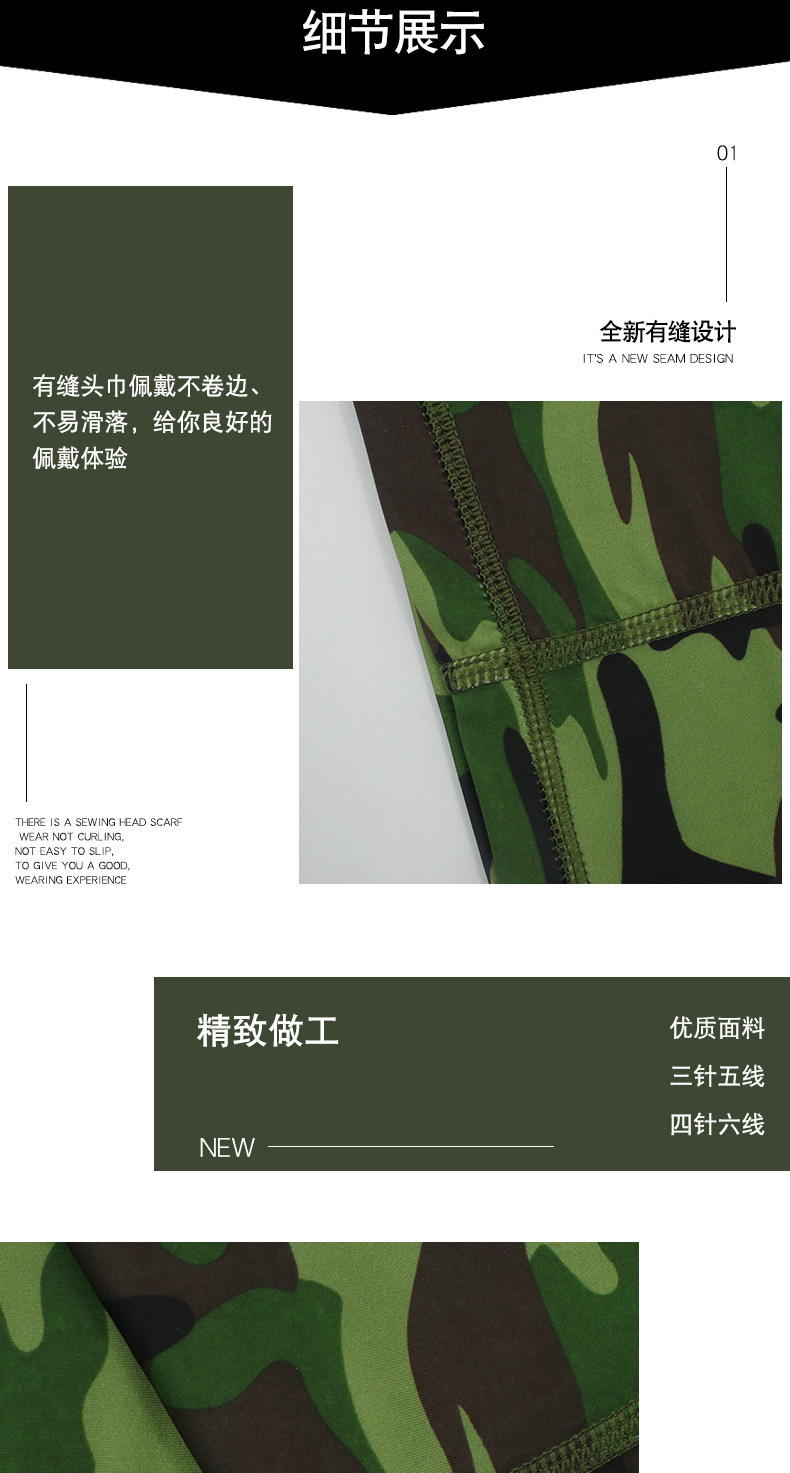 细节展示

01

全新有缝设计
IT'S A NEW SEAM DESIGN

有缝头巾佩戴不卷边、不易滑落，给你良好的佩戴体验

THERE IS A SEWING HEAD SCARF WEAR NOT CURLING, NOT EASY TO SLIP, TO GIVE YOU A GOOD, WEARING EXPERIENCE

精致做工

NEW

优质面料
三针五线
四针六线